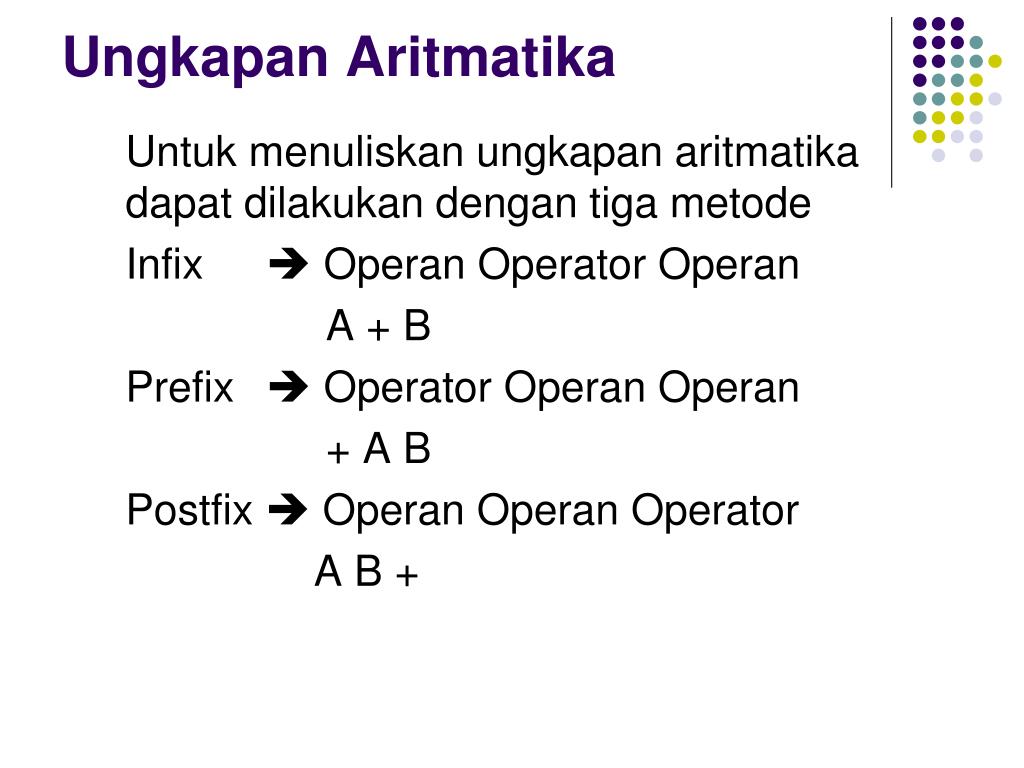 Ungkapan Aritmatika

Untuk menuliskan ungkapan aritmatika dapat dilakukan dengan tiga metode

Infix ➔ Operan Operator Operan

A + B

Prefix ➔ Operator Operan Operan

+ A B

Postfix ➔ Operan Operan Operator

A B +